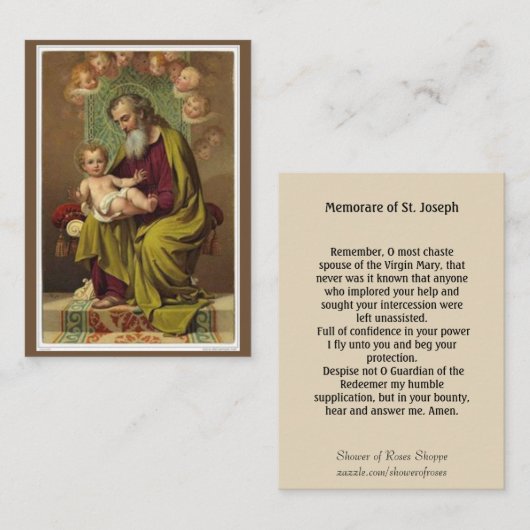 Memorare of St. Joseph

Remember, O most chaste spouse of the Virgin Mary, that never was it known that anyone who implored your help and sought your intercession were left unassisted.
Full of confidence in your power I fly unto you and beg your protection.
Despise not O Guardian of the Redeemer my humble supplication, but in your bounty, hear and answer me. Amen.

Shower of Roses Shoppe
zazzle.com/showerofroses